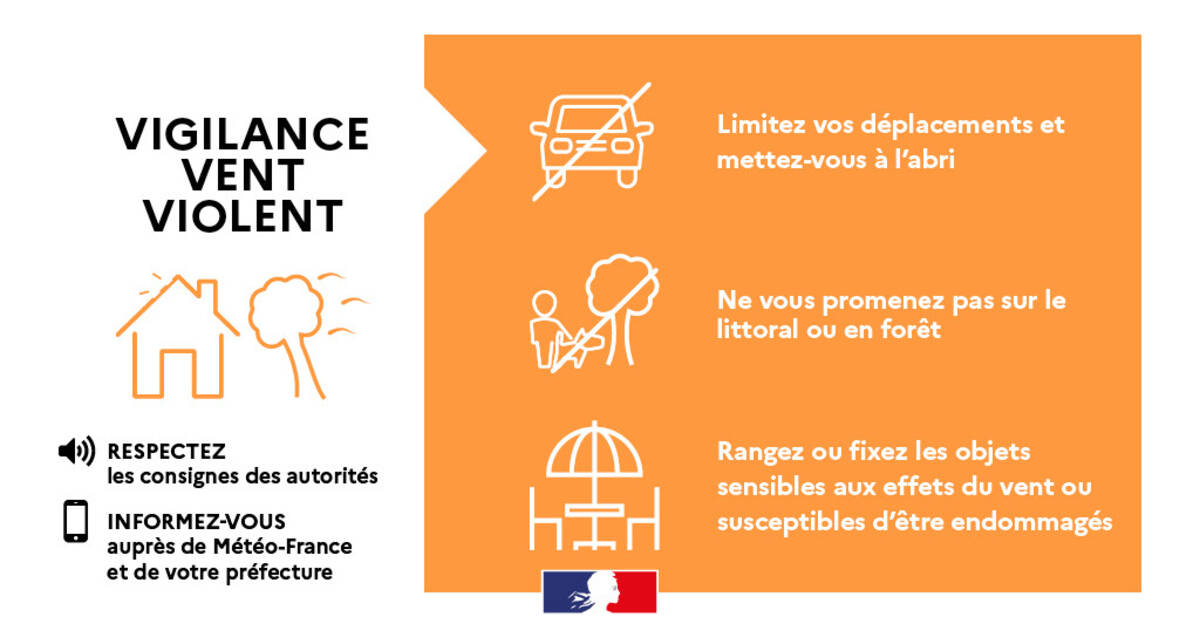 VIGILANCE
VENT
VIOLENT

RESPECTEZ
les consignes des autorités

INFORMEZ-VOUS
auprès de Météo-France
et de votre préfecture

Limitez vos déplacements et mettez-vous à l'abri

Ne vous promenez pas sur le littoral ou en forêt

Rangez ou fixez les objets sensibles aux effets du vent ou susceptibles d'être endommagés